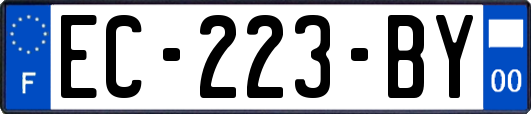 F
EC-223-BY
00